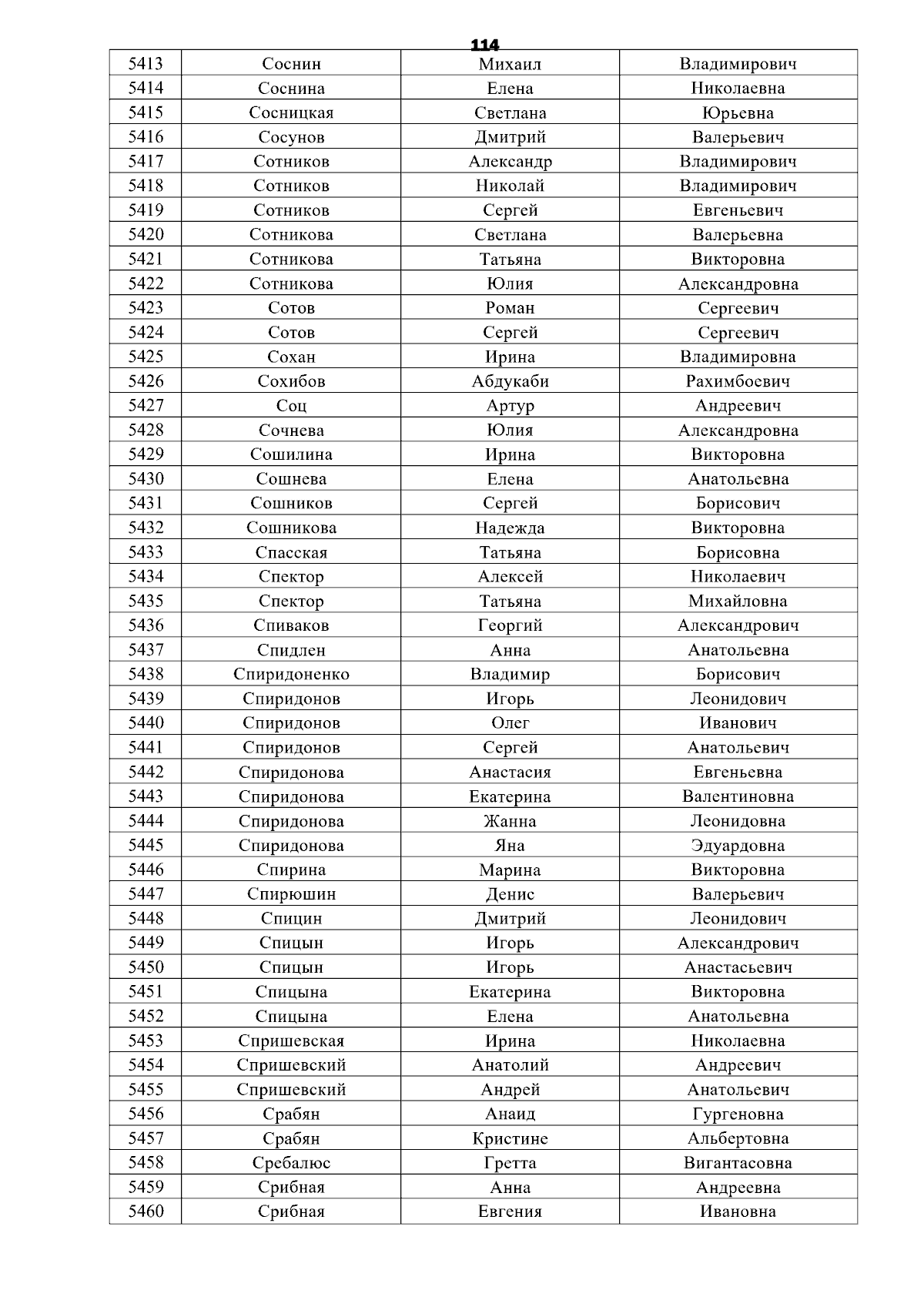 114

| 5413 | Соснин | Михаил | Владимирович |
|---|---|---|---|
| 5414 | Соснина | Елена | Николаевна |
| 5415 | Сосницкая | Светлана | Юрьевна |
| 5416 | Сосунов | Дмитрий | Валерьевич |
| 5417 | Сотников | Александр | Владимирович |
| 5418 | Сотников | Николай | Владимирович |
| 5419 | Сотников | Сергей | Евгеньевич |
| 5420 | Сотникова | Светлана | Валерьевна |
| 5421 | Сотникова | Татьяна | Викторовна |
| 5422 | Сотникова | Юлия | Александровна |
| 5423 | Сотов | Роман | Сергеевич |
| 5424 | Сотов | Сергей | Сергеевич |
| 5425 | Сохан | Ирина | Владимировна |
| 5426 | Сохибов | Абдукаби | Рахимбоевич |
| 5427 | Соц | Артур | Андреевич |
| 5428 | Сочнева | Юлия | Александровна |
| 5429 | Сошилина | Ирина | Викторовна |
| 5430 | Сошнева | Елена | Анатольевна |
| 5431 | Сошников | Сергей | Борисович |
| 5432 | Сошникова | Надежда | Викторовна |
| 5433 | Спасская | Татьяна | Борисовна |
| 5434 | Спектор | Алексей | Николаевич |
| 5435 | Спектор | Татьяна | Михайловна |
| 5436 | Спиваков | Георгий | Александрович |
| 5437 | Спидлен | Анна | Анатольевна |
| 5438 | Спиридоненко | Владимир | Борисович |
| 5439 | Спиридонов | Игорь | Леонидович |
| 5440 | Спиридонов | Олег | Иванович |
| 5441 | Спиридонов | Сергей | Анатольевич |
| 5442 | Спиридонова | Анастасия | Евгеньевна |
| 5443 | Спиридонова | Екатерина | Валентиновна |
| 5444 | Спиридонова | Жанна | Леонидовна |
| 5445 | Спиридонова | Яна | Эдуардовна |
| 5446 | Спирина | Марина | Викторовна |
| 5447 | Спирюшин | Денис | Валерьевич |
| 5448 | Спицин | Дмитрий | Леонидович |
| 5449 | Спицын | Игорь | Александрович |
| 5450 | Спицын | Игорь | Анастасьевич |
| 5451 | Спицына | Екатерина | Викторовна |
| 5452 | Спицына | Елена | Анатольевна |
| 5453 | Спришевская | Ирина | Николаевна |
| 5454 | Спришевский | Анатолий | Андреевич |
| 5455 | Спришевский | Андрей | Анатольевич |
| 5456 | Срабян | Анаид | Гургеновна |
| 5457 | Срабян | Кристине | Альбертовна |
| 5458 | Сребалюс | Гретта | Вигантасовна |
| 5459 | Срибная | Анна | Андреевна |
| 5460 | Срибная | Евгения | Ивановна |